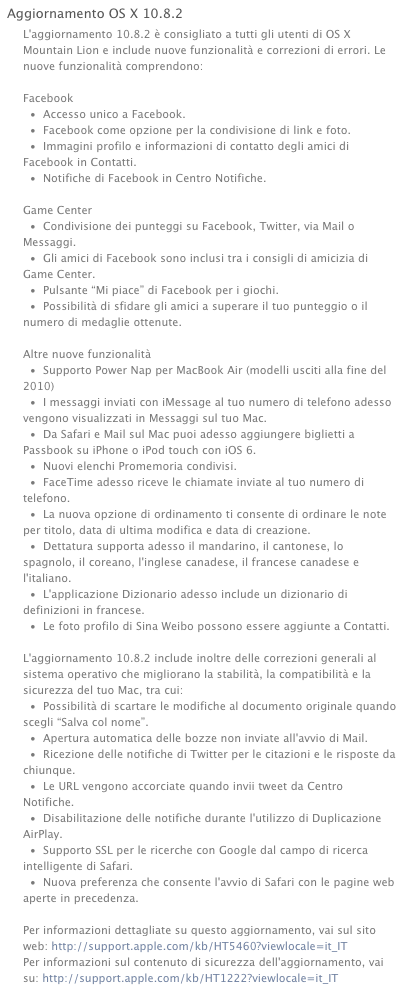 Aggiornamento OS X 10.8.2

L'aggiornamento 10.8.2 è consigliato a tutti gli utenti di OS X Mountain Lion e include nuove funzionalità e correzioni di errori. Le nuove funzionalità comprendono:

Facebook
• Accesso unico a Facebook.
• Facebook come opzione per la condivisione di link e foto.
• Immagini profilo e informazioni di contatto degli amici di Facebook in Contatti.
• Notifiche di Facebook in Centro Notifiche.

Game Center
• Condivisione dei punteggi su Facebook, Twitter, via Mail o Messaggi.
• Gli amici di Facebook sono inclusi tra i consigli di amicizia di Game Center.
• Pulsante "Mi piace" di Facebook per i giochi.
• Possibilità di sfidare gli amici a superare il tuo punteggio o il numero di medaglie ottenute.

Altre nuove funzionalità
• Supporto Power Nap per MacBook Air (modelli usciti alla fine del 2010)
• I messaggi inviati con iMessage al tuo numero di telefono adesso vengono visualizzati in Messaggi sul tuo Mac.
• Da Safari e Mail sul Mac puoi adesso aggiungere biglietti a Passbook su iPhone o iPod touch con iOS 6.
• Nuovi elenchi Promemoria condivisi.
• FaceTime adesso riceve le chiamate inviate al tuo numero di telefono.
• La nuova opzione di ordinamento ti consente di ordinare le note per titolo, data di ultima modifica e data di creazione.
• Dettatura supporta adesso il mandarino, il cantonese, lo spagnolo, il coreano, l'inglese canadese, il francese canadese e l'italiano.
• L'applicazione Dizionario adesso include un dizionario di definizioni in francese.
• Le foto profilo di Sina Weibo possono essere aggiunte a Contatti.

L'aggiornamento 10.8.2 include inoltre delle correzioni generali al sistema operativo che migliorano la stabilità, la compatibilità e la sicurezza del tuo Mac, tra cui:
• Possibilità di scartare le modifiche al documento originale quando scegli "Salva col nome".
• Apertura automatica delle bozze non inviate all'avvio di Mail.
• Ricezione delle notifiche di Twitter per le citazioni e le risposte da chiunque.
• Le URL vengono accorciate quando invii tweet da Centro Notifiche.
• Disabilitazione delle notifiche durante l'utilizzo di Duplicazione AirPlay.
• Supporto SSL per le ricerche con Google dal campo di ricerca intelligente di Safari.
• Nuova preferenza che consente l'avvio di Safari con le pagine web aperte in precedenza.

Per informazioni dettagliate su questo aggiornamento, vai sul sito web: http://support.apple.com/kb/HT5460?viewlocale=it_IT
Per informazioni sul contenuto di sicurezza dell'aggiornamento, vai su: http://support.apple.com/kb/HT1222?viewlocale=it_IT